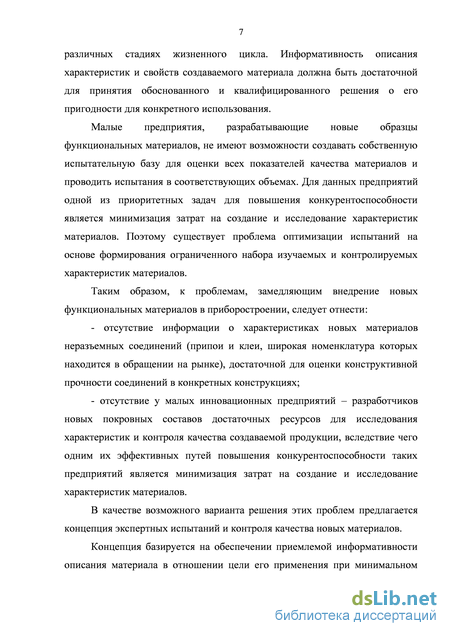 7

различных стадиях жизненного цикла. Информативность описания характеристик и свойств создаваемого материала должна быть достаточной для принятия обоснованного и квалифицированного решения о его пригодности для конкретного использования.

Малые предприятия, разрабатывающие новые образцы функциональных материалов, не имеют возможности создавать собственную испытательную базу для оценки всех показателей качества материалов и проводить испытания в соответствующих объемах. Для данных предприятий одной из приоритетных задач для повышения конкурентоспособности является минимизация затрат на создание и исследование характеристик материалов. Поэтому существует проблема оптимизации испытаний на основе формирования ограниченного набора изучаемых и контролируемых характеристик материалов.

Таким образом, к проблемам, замедляющим внедрение новых функциональных материалов в приборостроении, следует отнести:

- отсутствие информации о характеристиках новых материалов неразъемных соединений (припои и клеи, широкая номенклатура которых находится в обращении на рынке), достаточной для оценки конструктивной прочности соединений в конкретных конструкциях;

- отсутствие у малых инновационных предприятий – разработчиков новых покровных составов достаточных ресурсов для исследования характеристик и контроля качества создаваемой продукции, вследствие чего одним их эффективных путей повышения конкурентоспособности таких предприятий является минимизация затрат на создание и исследование характеристик материалов.

В качестве возможного варианта решения этих проблем предлагается концепция экспертных испытаний и контроля качества новых материалов.

Концепция базируется на обеспечении приемлемой информативности описания материала в отношении цели его применения при минимальном

dsLib.net
библиотека диссертаций